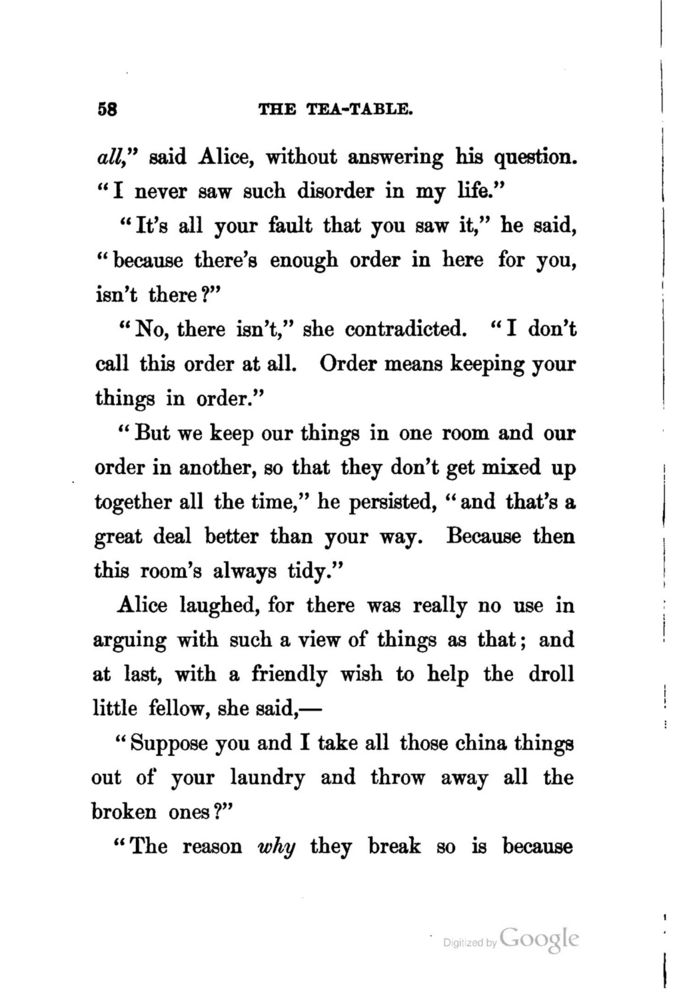 58 THE TEA-TABLE.

all," said Alice, without answering his question. "I never saw such disorder in my life."

"It's all your fault that you saw it," he said, "because there's enough order in here for you, isn't there?"

"No, there isn't," she contradicted. "I don't call this order at all. Order means keeping your things in order."

"But we keep our things in one room and our order in another, so that they don't get mixed up together all the time," he persisted, "and that's a great deal better than your way. Because then this room's always tidy."

Alice laughed, for there was really no use in arguing with such a view of things as that; and at last, with a friendly wish to help the droll little fellow, she said,—

"Suppose you and I take all those china things out of your laundry and throw away all the broken ones?"

"The reason why they break so is because

Digitized by Google